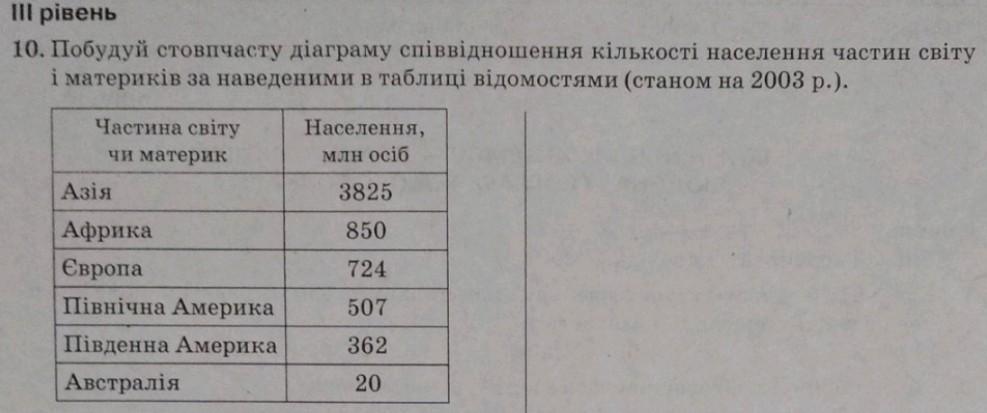 III рівень

10. Побудуй стовпчасту діаграму співвідношення кількості населення частин світу і материків за наведеними в таблиці відомостями (станом на 2003 р.).

| Частина світу чи материк | Населення, млн осіб |
|---|---|
| Азія | 3825 |
| Африка | 850 |
| Європа | 724 |
| Північна Америка | 507 |
| Південна Америка | 362 |
| Австралія | 20 |